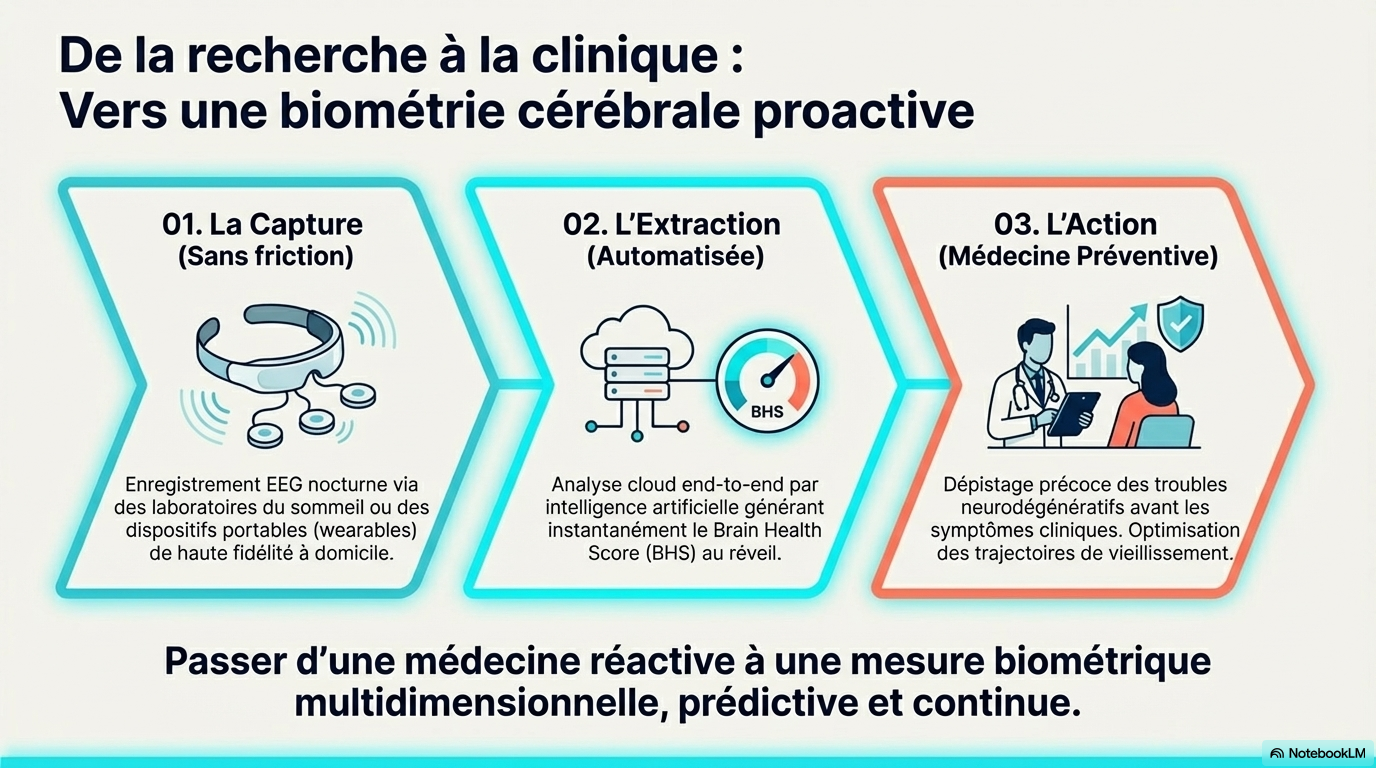 De la recherche à la clinique :
Vers une biométrie cérébrale proactive

01. La Capture
(Sans friction)

Enregistrement EEG nocturne via des laboratoires du sommeil ou des dispositifs portables (wearables) de haute fidélité à domicile.

02. L'Extraction
(Automatisée)

BHS

Analyse cloud end-to-end par intelligence artificielle générant instantanément le Brain Health Score (BHS) au réveil.

03. L'Action
(Médecine Préventive)

Dépistage précoce des troubles neurodégénératifs avant les symptômes cliniques. Optimisation des trajectoires de vieillissement.

Passer d'une médecine réactive à une mesure biométrique multidimensionnelle, prédictive et continue.

NotebookLM